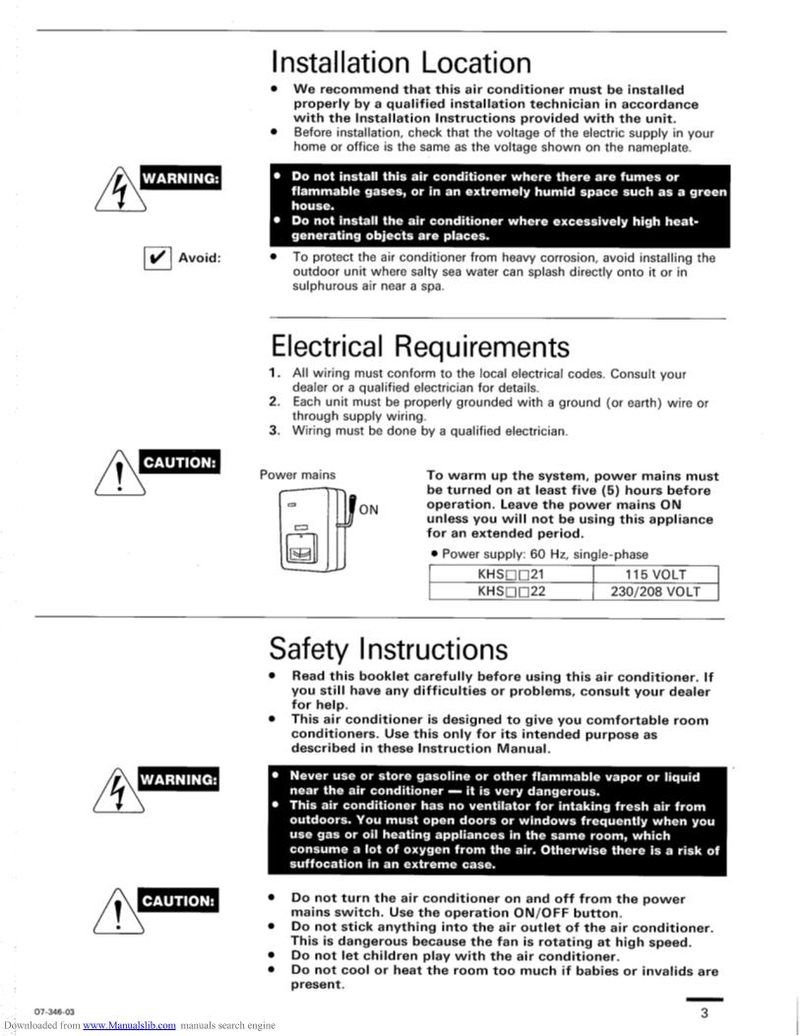 Installation Location

• We recommend that this air conditioner must be installed properly by a qualified installation technician in accordance with the Installation Instructions provided with the unit.
• Before installation, check that the voltage of the electric supply in your home or office is the same as the voltage shown on the nameplate.

WARNING:

• Do not install this air conditioner where there are fumes or flammable gases, or in an extremely humid space such as a green house.
• Do not install the air conditioner where excessively high heat-generating objects are places.

☑ Avoid:

• To protect the air conditioner from heavy corrosion, avoid installing the outdoor unit where salty sea water can splash directly onto it or in sulphurous air near a spa.

Electrical Requirements

1. All wiring must conform to the local electrical codes. Consult your dealer or a qualified electrician for details.
2. Each unit must be properly grounded with a ground (or earth) wire or through supply wiring.
3. Wiring must be done by a qualified electrician.

CAUTION:

Power mains

ON

To warm up the system, power mains must be turned on at least five (5) hours before operation. Leave the power mains ON unless you will not be using this appliance for an extended period.

• Power supply: 60 Hz, single-phase

| KHS□□21 | 115 VOLT |
|---|---|
| KHS□□22 | 230/208 VOLT |

Safety Instructions

• Read this booklet carefully before using this air conditioner. If you still have any difficulties or problems, consult your dealer for help.
• This air conditioner is designed to give you comfortable room conditioners. Use this only for its intended purpose as described in these Instruction Manual.

WARNING:

• Never use or store gasoline or other flammable vapor or liquid near the air conditioner — it is very dangerous.
• This air conditioner has no ventilator for intaking fresh air from outdoors. You must open doors or windows frequently when you use gas or oil heating appliances in the same room, which consume a lot of oxygen from the air. Otherwise there is a risk of suffocation in an extreme case.

CAUTION:

• Do not turn the air conditioner on and off from the power mains switch. Use the operation ON/OFF button.
• Do not stick anything into the air outlet of the air conditioner. This is dangerous because the fan is rotating at high speed.
• Do not let children play with the air conditioner.
• Do not cool or heat the room too much if babies or invalids are present.

07-346-03

3

Downloaded from www.Manualslib.com manuals search engine